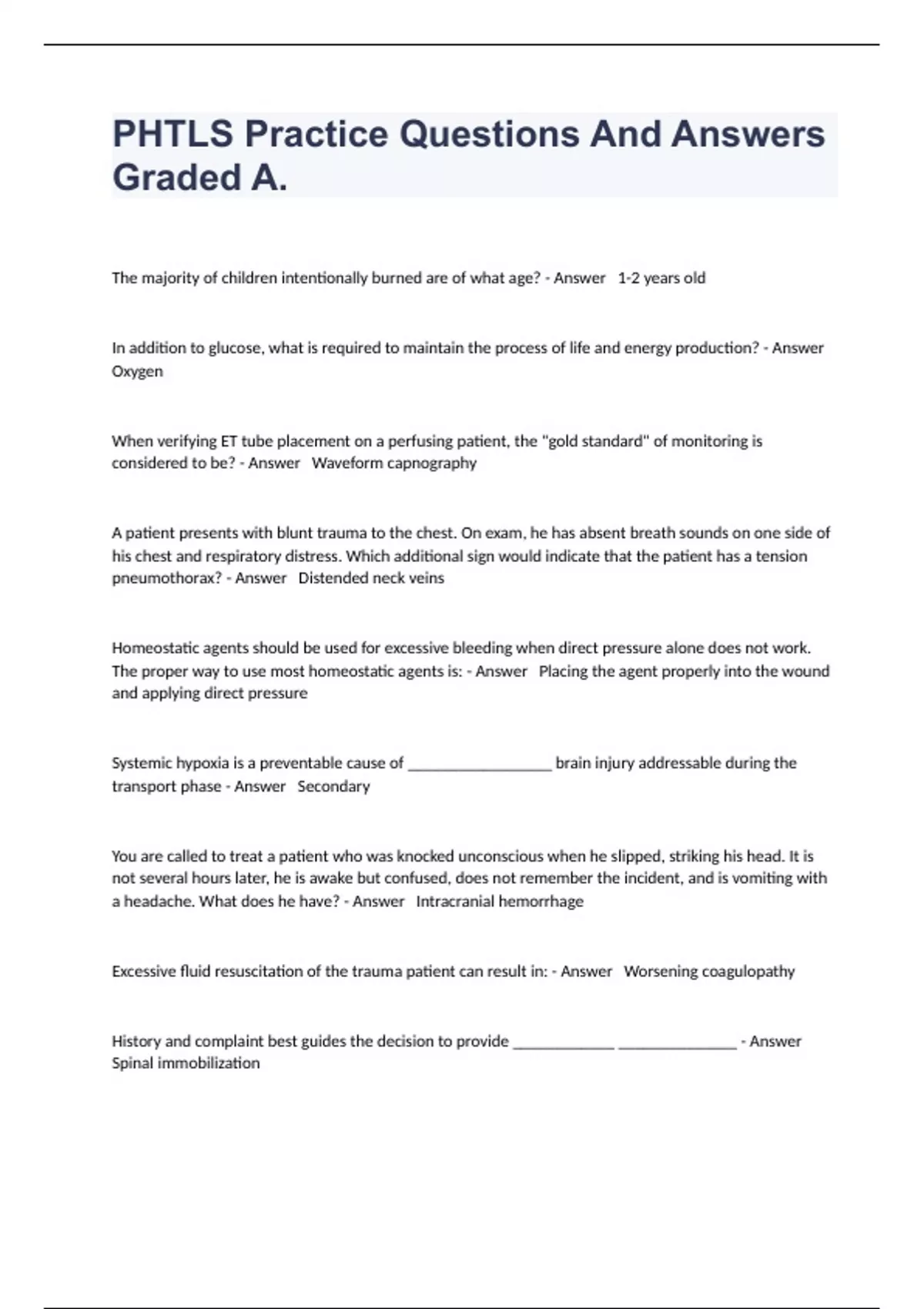 PHTLS Practice Questions And Answers Graded A.

The majority of children intentionally burned are of what age? - Answer 1-2 years old

In addition to glucose, what is required to maintain the process of life and energy production? - Answer Oxygen

When verifying ET tube placement on a perfusing patient, the "gold standard" of monitoring is considered to be? - Answer Waveform capnography

A patient presents with blunt trauma to the chest. On exam, he has absent breath sounds on one side of his chest and respiratory distress. Which additional sign would indicate that the patient has a tension pneumothorax? - Answer Distended neck veins

Homeostatic agents should be used for excessive bleeding when direct pressure alone does not work. The proper way to use most homeostatic agents is: - Answer Placing the agent properly into the wound and applying direct pressure

Systemic hypoxia is a preventable cause of __________________ brain injury addressable during the transport phase - Answer Secondary

You are called to treat a patient who was knocked unconscious when he slipped, striking his head. It is not several hours later, he is awake but confused, does not remember the incident, and is vomiting with a headache. What does he have? - Answer Intracranial hemorrhage

Excessive fluid resuscitation of the trauma patient can result in: - Answer Worsening coagulopathy

History and complaint best guides the decision to provide _____________ _______________ - Answer Spinal immobilization